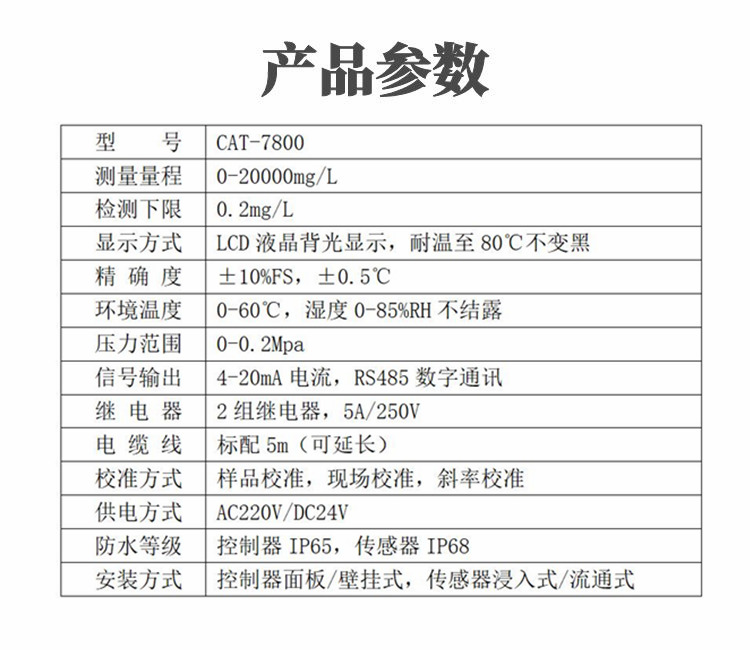 产品参数

| 型号 | CAT-7800 |
|---|---|
| 测量量程 | 0-20000mg/L |
| 检测下限 | 0.2mg/L |
| 显示方式 | LCD液晶背光显示，耐温至80℃不变黑 |
| 精确度 | ±10%FS，±0.5℃ |
| 环境温度 | 0-60℃，湿度0-85%RH不结露 |
| 压力范围 | 0-0.2Mpa |
| 信号输出 | 4-20mA电流，RS485数字通讯 |
| 继电器 | 2组继电器，5A/250V |
| 电缆线 | 标配5m（可延长） |
| 校准方式 | 样品校准，现场校准，斜率校准 |
| 供电方式 | AC220V/DC24V |
| 防水等级 | 控制器IP65，传感器IP68 |
| 安装方式 | 控制器面板/壁挂式，传感器浸入式/流通式 |